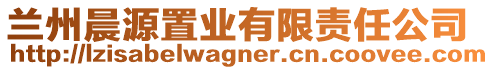 兰州晨源置业有限责任公司
http://lzisabelwagner.cn.coovee.com